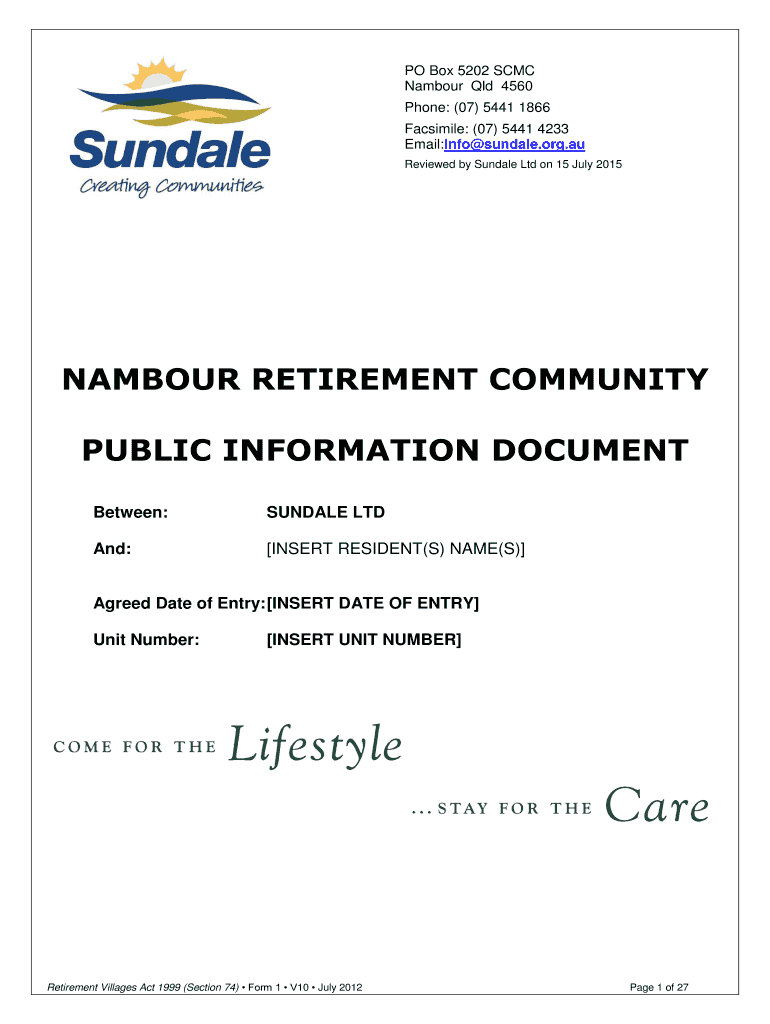 Sundale
Creating Communities

PO Box 5202 SCMC
Nambour Qld 4560
Phone: (07) 5441 1866
Facsimile: (07) 5441 4233
Email:info@sundale.org.au
Reviewed by Sundale Ltd on 15 July 2015

NAMBOUR RETIREMENT COMMUNITY

PUBLIC INFORMATION DOCUMENT

Between: SUNDALE LTD

And: [INSERT RESIDENT(S) NAME(S)]

Agreed Date of Entry:[INSERT DATE OF ENTRY]

Unit Number: [INSERT UNIT NUMBER]

COME FOR THE Lifestyle

...STAY FOR THE Care

Retirement Villages Act 1999 (Section 74) • Form 1 • V10 • July 2012

Page 1 of 27